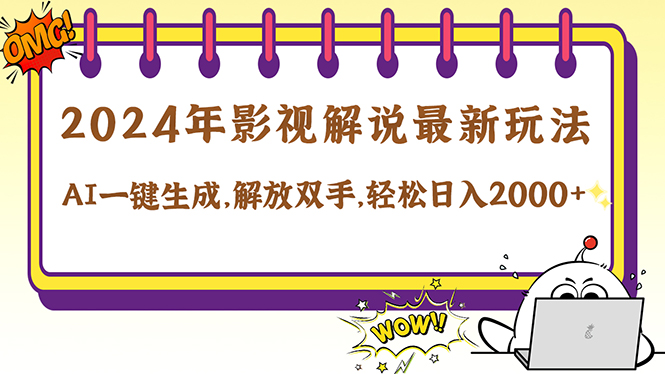 OMG!

2024年影视解说最新玩法

AI一键生成,解放双手,轻松日入2000+

WOW!